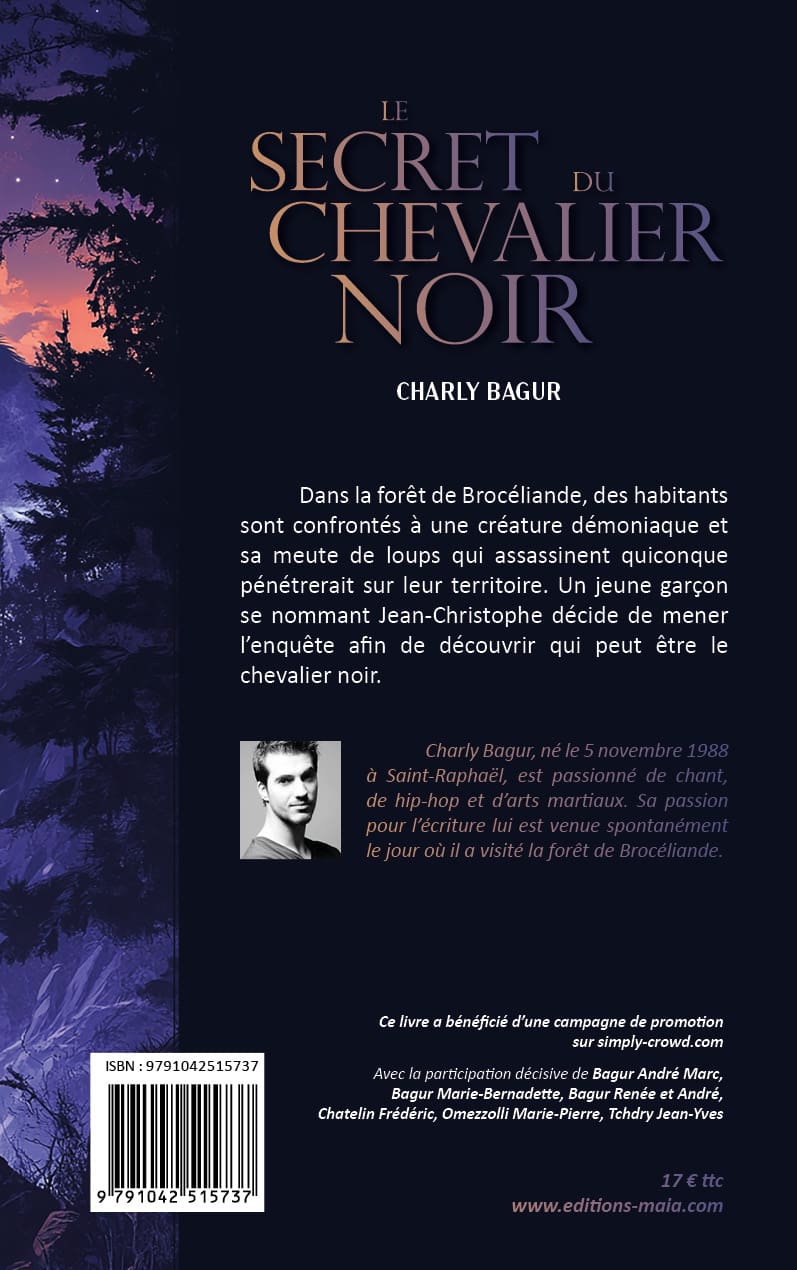 LE SECRET DU CHEVALIER NOIR

CHARLY BAGUR

Dans la forêt de Brocéliande, des habitants sont confrontés à une créature démoniaque et sa meute de loups qui assassinent quiconque pénétrerait sur leur territoire. Un jeune garçon se nommant Jean-Christophe décide de mener l'enquête afin de découvrir qui peut être le chevalier noir.

Charly Bagur, né le 5 novembre 1988 à Saint-Raphaël, est passionné de chant, de hip-hop et d'arts martiaux. Sa passion pour l'écriture lui est venue spontanément le jour où il a visité la forêt de Brocéliande.

Ce livre a bénéficié d'une campagne de promotion sur simply-crowd.com

Avec la participation décisive de Bagur André Marc, Bagur Marie-Bernadette, Bagur Renée et André, Chatelin Frédéric, Omezzolli Marie-Pierre, Tchdry Jean-Yves

ISBN : 9791042515737

9 791042 515737

17 € ttc
www.editions-maia.com